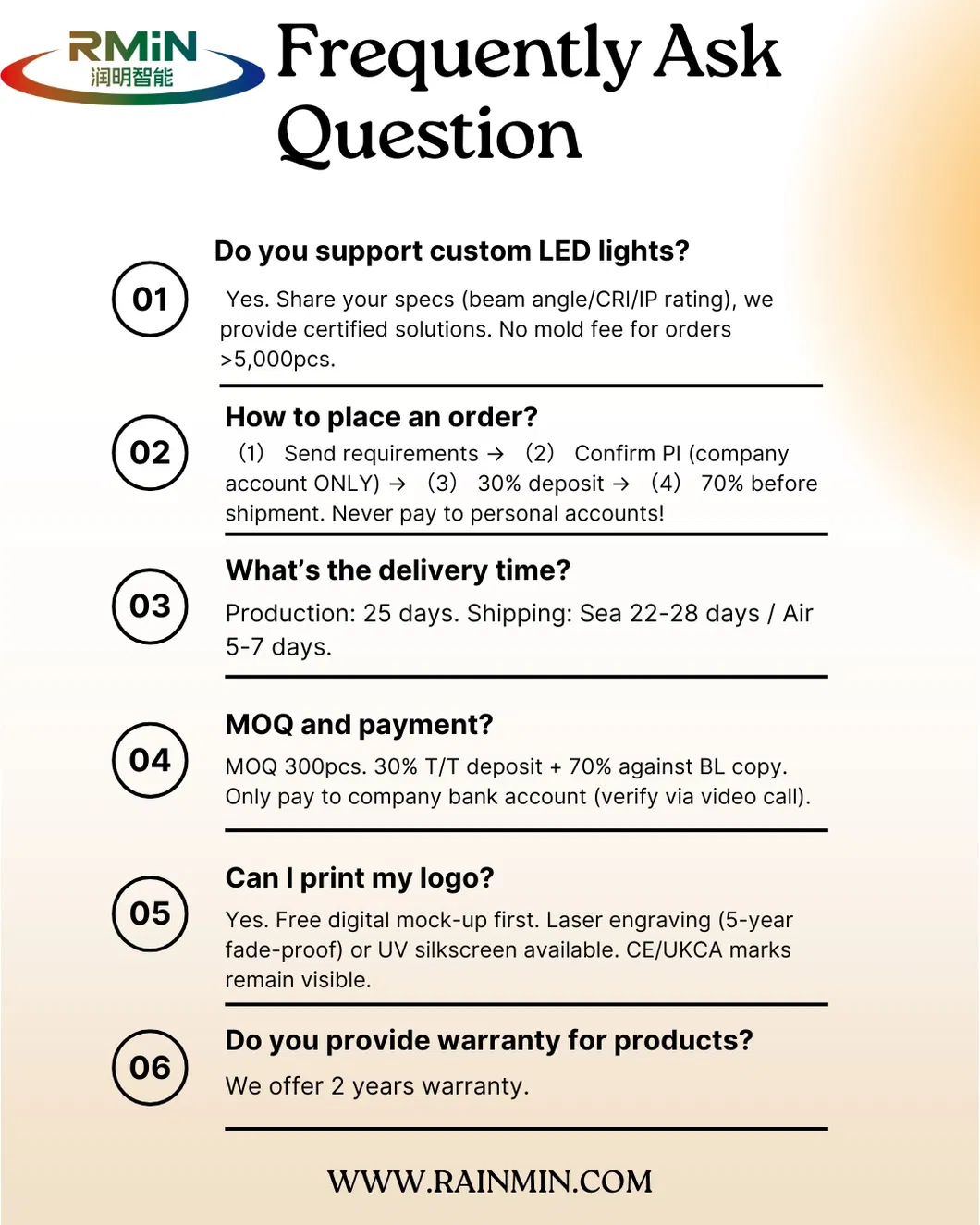 RMiN
润明智能

Frequently Ask Question

01

Do you support custom LED lights?

Yes. Share your specs (beam angle/CRI/IP rating), we provide certified solutions. No mold fee for orders >5,000pcs.

02

How to place an order?

(1) Send requirements → (2) Confirm PI (company account ONLY) → (3) 30% deposit → (4) 70% before shipment. Never pay to personal accounts!

03

What's the delivery time?

Production: 25 days. Shipping: Sea 22-28 days / Air 5-7 days.

04

MOQ and payment?

MOQ 300pcs. 30% T/T deposit + 70% against BL copy. Only pay to company bank account (verify via video call).

05

Can I print my logo?

Yes. Free digital mock-up first. Laser engraving (5-year fade-proof) or UV silkscreen available. CE/UKCA marks remain visible.

06

Do you provide warranty for products?

We offer 2 years warranty.

WWW.RAINMIN.COM